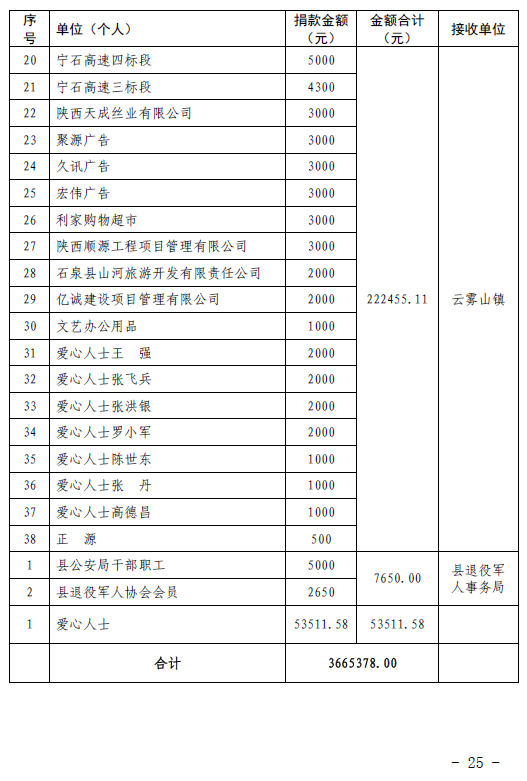 | 序号 | 单位（个人） | 捐款金额（元） | 金额合计（元） | 接收单位 |
|---|---|---|---|---|
| 20 | 宁石高速四标段 | 5000 | 222455.11 | 云雾山镇 |
| 21 | 宁石高速三标段 | 4300 | | |
| 22 | 陕西天成丝业有限公司 | 3000 | | |
| 23 | 聚源广告 | 3000 | | |
| 24 | 久讯广告 | 3000 | | |
| 25 | 宏伟广告 | 3000 | | |
| 26 | 利家购物超市 | 3000 | | |
| 27 | 陕西顺源工程项目管理有限公司 | 3000 | | |
| 28 | 石泉县山河旅游开发有限责任公司 | 2000 | | |
| 29 | 亿诚建设项目管理有限公司 | 2000 | | |
| 30 | 文艺办公用品 | 1000 | | |
| 31 | 爱心人士王　强 | 2000 | | |
| 32 | 爱心人士张飞兵 | 2000 | | |
| 33 | 爱心人士张洪银 | 2000 | | |
| 34 | 爱心人士罗小军 | 2000 | | |
| 35 | 爱心人士陈世东 | 1000 | | |
| 36 | 爱心人士张　丹 | 1000 | | |
| 37 | 爱心人士高德昌 | 1000 | | |
| 38 | 正　源 | 500 | | |
| 1 | 县公安局干部职工 | 5000 | 7650.00 | 县退役军人事务局 |
| 2 | 县退役军人协会会员 | 2650 | | |
| 1 | 爱心人士 | 53511.58 | 53511.58 | |
| | 合计 | 3665378.00 | | |

- 25 -